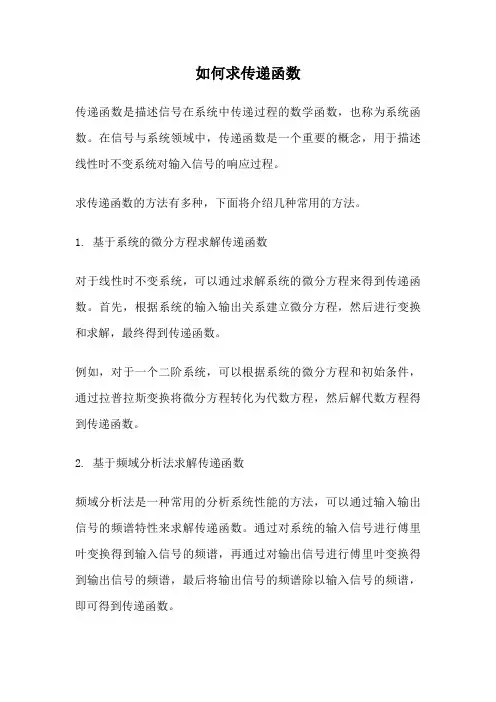 如何求传递函数

传递函数是描述信号在系统中传递过程的数学函数，也称为系统函数。在信号与系统领域中，传递函数是一个重要的概念，用于描述线性时不变系统对输入信号的响应过程。

求传递函数的方法有多种，下面将介绍几种常用的方法。

1. 基于系统的微分方程求解传递函数

对于线性时不变系统，可以通过求解系统的微分方程来得到传递函数。首先，根据系统的输入输出关系建立微分方程，然后进行变换和求解，最终得到传递函数。

例如，对于一个二阶系统，可以根据系统的微分方程和初始条件，通过拉普拉斯变换将微分方程转化为代数方程，然后解代数方程得到传递函数。

2. 基于频域分析法求解传递函数

频域分析法是一种常用的分析系统性能的方法，可以通过输入输出信号的频谱特性来求解传递函数。通过对系统的输入信号进行傅里叶变换得到输入信号的频谱，再通过对输出信号进行傅里叶变换得到输出信号的频谱，最后将输出信号的频谱除以输入信号的频谱，即可得到传递函数。